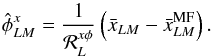 $\hat{\phi}^{x}_{LM} = \frac{1}{\mathcal{R}^{x\phi}_{L}} \left( \bar{x}_{LM} - \bar{x}^{\mathrm{MF}}_{LM} \right).$